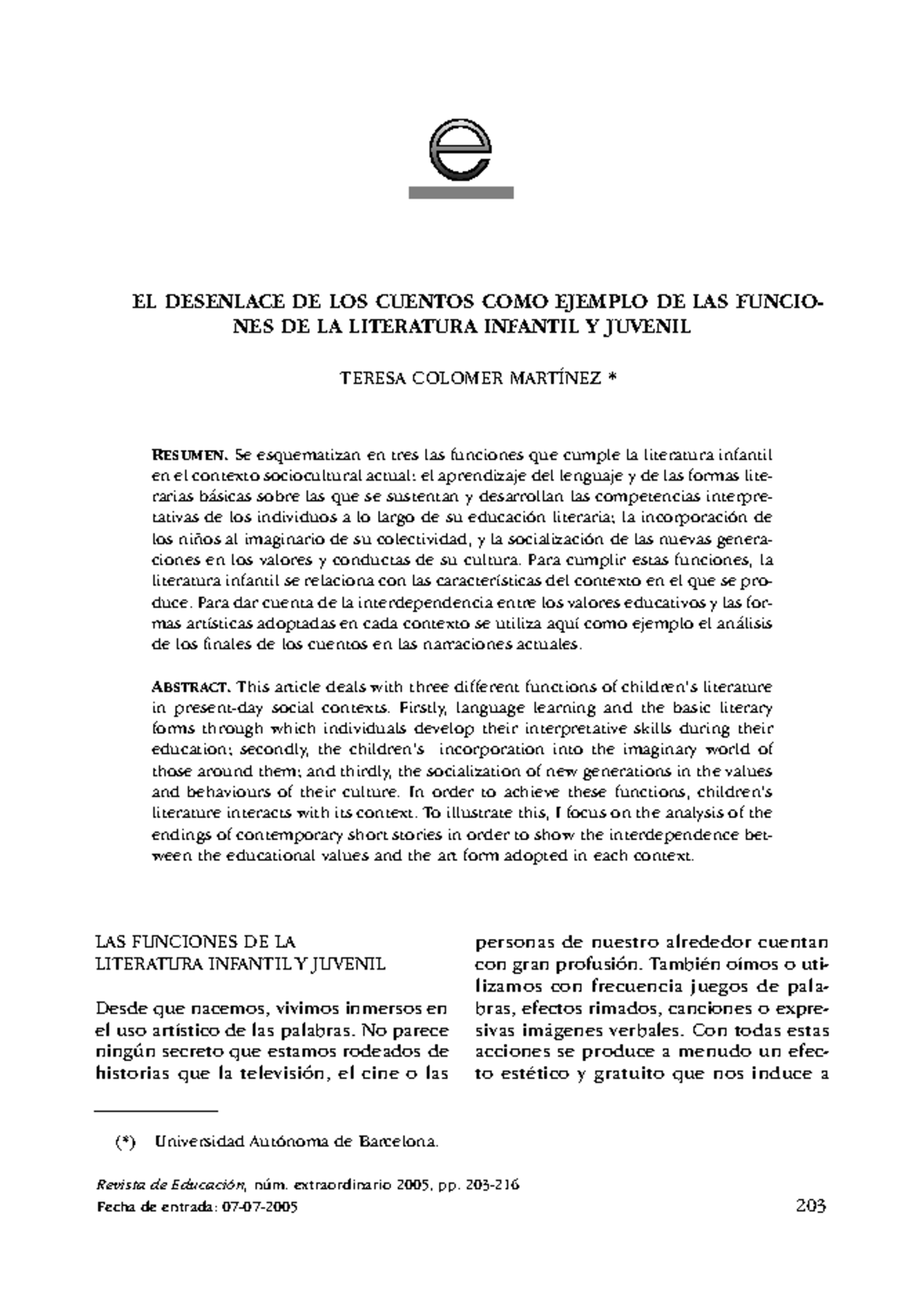 e

EL DESENLACE DE LOS CUENTOS COMO EJEMPLO DE LAS FUNCIONES DE LA LITERATURA INFANTIL Y JUVENIL

TERESA COLOMER MARTÍNEZ *

RESUMEN. Se esquematizan en tres las funciones que cumple la literatura infantil en el contexto sociocultural actual: el aprendizaje del lenguaje y de las formas literarias básicas sobre las que se sustentan y desarrollan las competencias interpretativas de los individuos a lo largo de su educación literaria; la incorporación de los niños al imaginario de su colectividad, y la socialización de las nuevas generaciones en los valores y conductas de su cultura. Para cumplir estas funciones, la literatura infantil se relaciona con las características del contexto en el que se produce. Para dar cuenta de la interdependencia entre los valores educativos y las formas artísticas adoptadas en cada contexto se utiliza aquí como ejemplo el análisis de los finales de los cuentos en las narraciones actuales.

ABSTRACT. This article deals with three different functions of children's literature in present-day social contexts. Firstly, language learning and the basic literary forms through which individuals develop their interpretative skills during their education; secondly, the children's incorporation into the imaginary world of those around them; and thirdly, the socialization of new generations in the values and behaviours of their culture. In order to achieve these functions, children's literature interacts with its context. To illustrate this, I focus on the analysis of the endings of contemporary short stories in order to show the interdependence between the educational values and the art form adopted in each context.

LAS FUNCIONES DE LA LITERATURA INFANTIL Y JUVENIL

Desde que nacemos, vivimos inmersos en el uso artístico de las palabras. No parece ningún secreto que estamos rodeados de historias que la televisión, el cine o las personas de nuestro alrededor cuentan con gran profusión. También oímos o utilizamos con frecuencia juegos de palabras, efectos rimados, canciones o expresivas imágenes verbales. Con todas estas acciones se produce a menudo un efecto estético y gratuito que nos induce a

(*) Universidad Autónoma de Barcelona.

Revista de Educación, núm. extraordinario 2005, pp. 203-216
Fecha de entrada: 07-07-2005 203